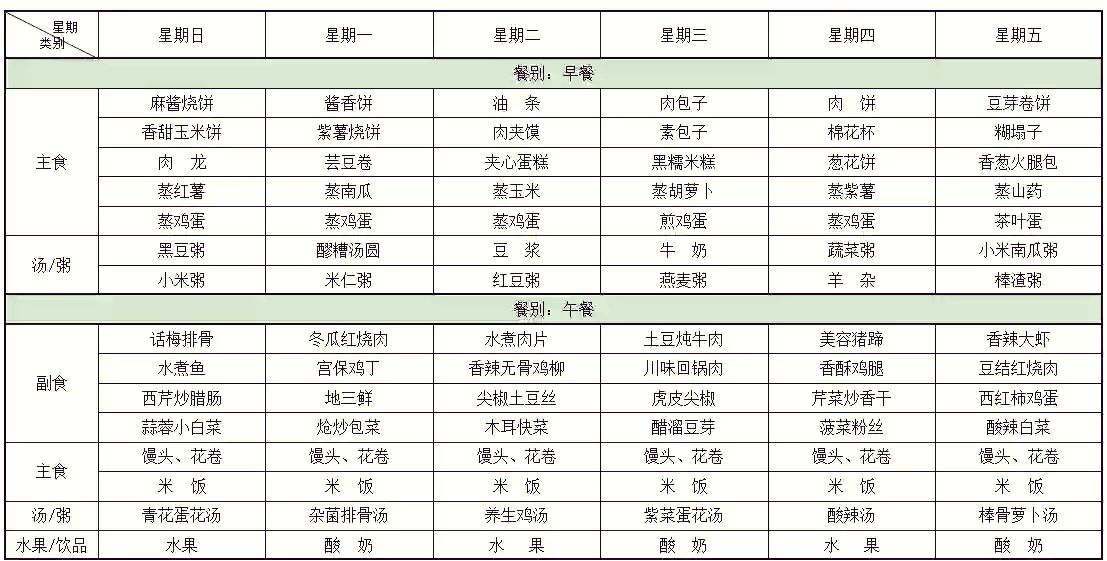 | 星期 类别 | 星期日 | 星期一 | 星期二 | 星期三 | 星期四 | 星期五 |
|---|---|---|---|---|---|---|
| 餐别：早餐 | | | | | | |
| 主食 | 麻酱烧饼 | 酱香饼 | 油　条 | 肉包子 | 肉　饼 | 豆芽卷饼 |
| | 香甜玉米饼 | 紫薯烧饼 | 肉夹馍 | 素包子 | 棉花杯 | 糊塌子 |
| | 肉　龙 | 芸豆卷 | 夹心蛋糕 | 黑糯米糕 | 葱花饼 | 香葱火腿包 |
| | 蒸红薯 | 蒸南瓜 | 蒸玉米 | 蒸胡萝卜 | 蒸紫薯 | 蒸山药 |
| | 蒸鸡蛋 | 蒸鸡蛋 | 蒸鸡蛋 | 煎鸡蛋 | 蒸鸡蛋 | 茶叶蛋 |
| 汤/粥 | 黑豆粥 | 醪糟汤圆 | 豆　浆 | 牛　奶 | 蔬菜粥 | 小米南瓜粥 |
| | 小米粥 | 米仁粥 | 红豆粥 | 燕麦粥 | 羊　杂 | 棒渣粥 |
| 餐别：午餐 | | | | | | |
| 副食 | 话梅排骨 | 冬瓜红烧肉 | 水煮肉片 | 土豆炖牛肉 | 美容猪蹄 | 香辣大虾 |
| | 水煮鱼 | 宫保鸡丁 | 香辣无骨鸡柳 | 川味回锅肉 | 香酥鸡腿 | 豆结红烧肉 |
| | 西芹炒腊肠 | 地三鲜 | 尖椒土豆丝 | 虎皮尖椒 | 芹菜炒香干 | 西红柿鸡蛋 |
| | 蒜蓉小白菜 | 炝炒包菜 | 木耳快菜 | 醋溜豆芽 | 菠菜粉丝 | 酸辣白菜 |
| 主食 | 馒头、花卷 | 馒头、花卷 | 馒头、花卷 | 馒头、花卷 | 馒头、花卷 | 馒头、花卷 |
| | 米　饭 | 米　饭 | 米　饭 | 米　饭 | 米　饭 | 米　饭 |
| 汤/粥 | 青花蛋花汤 | 杂菌排骨汤 | 养生鸡汤 | 紫菜蛋花汤 | 酸辣汤 | 棒骨萝卜汤 |
| 水果/饮品 | 水果 | 酸　奶 | 水　果 | 酸　奶 | 水　果 | 酸　奶 |